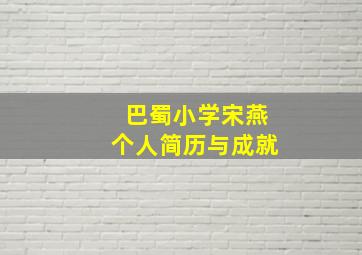 巴蜀小学宋燕
个人简历与成就